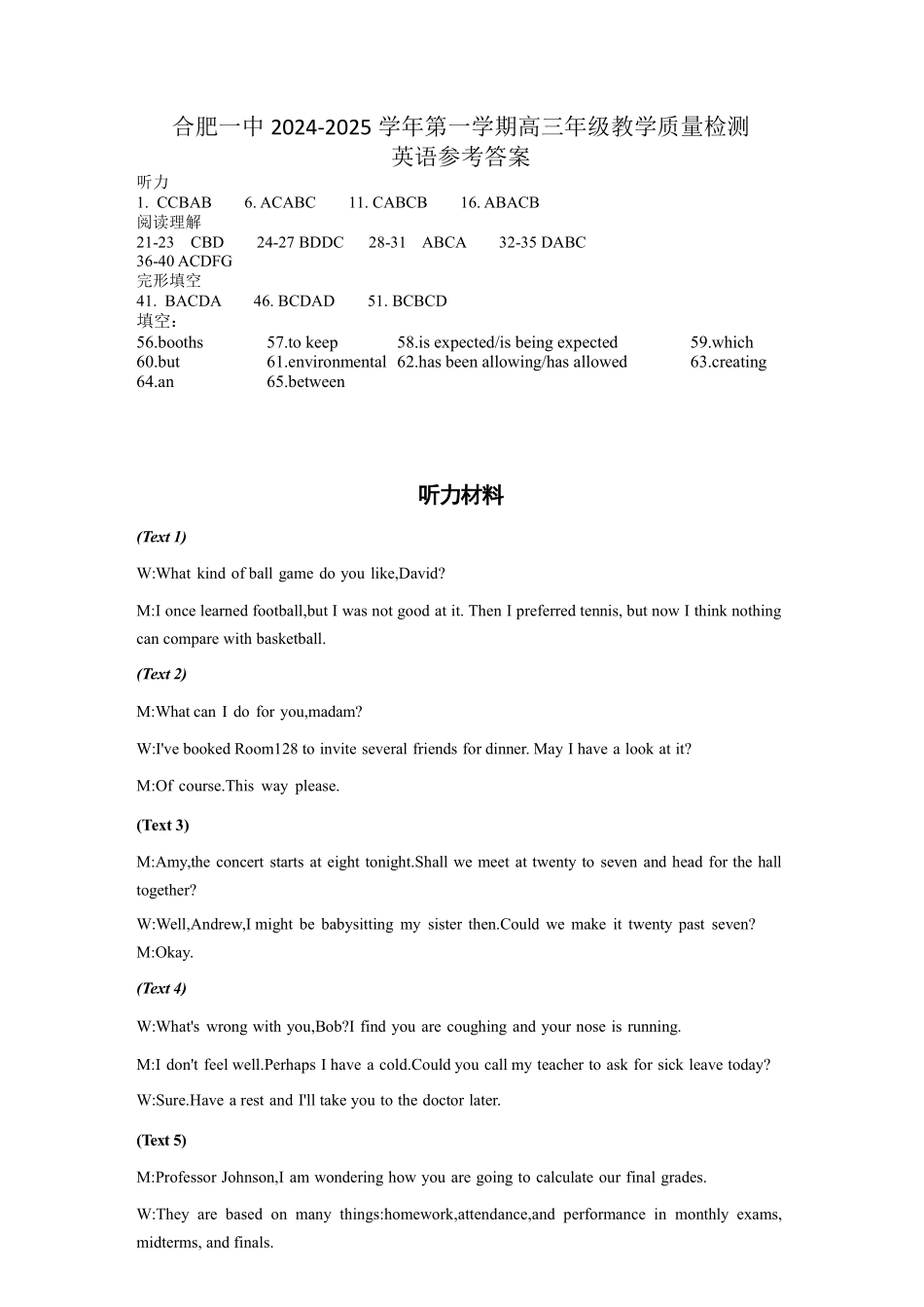 合肥一中 2024-2025 学年第一学期高三年级教学质量检测
英语参考答案

听力
1. CCBAB 6. ACABC 11. CABCB 16. ABACB
阅读理解
21-23 CBD 24-27 BDDC 28-31 ABCA 32-35 DABC
36-40 ACDFG
完形填空
41. BACDA 46. BCDAD 51. BCBCD
填空：
56.booths 57.to keep 58.is expected/is being expected 59.which
60.but 61.environmental 62.has been allowing/has allowed 63.creating
64.an 65.between

听力材料

(Text 1)

W:What kind of ball game do you like,David?

M:I once learned football,but I was not good at it. Then I preferred tennis, but now I think nothing can compare with basketball.

(Text 2)

M:What can I do for you,madam?

W:I've booked Room128 to invite several friends for dinner. May I have a look at it?

M:Of course.This way please.

(Text 3)

M:Amy,the concert starts at eight tonight.Shall we meet at twenty to seven and head for the hall together?

W:Well,Andrew,I might be babysitting my sister then.Could we make it twenty past seven?
M:Okay.

(Text 4)

W:What's wrong with you,Bob?I find you are coughing and your nose is running.

M:I don't feel well.Perhaps I have a cold.Could you call my teacher to ask for sick leave today?

W:Sure.Have a rest and I'll take you to the doctor later.

(Text 5)

M:Professor Johnson,I am wondering how you are going to calculate our final grades.

W:They are based on many things:homework,attendance,and performance in monthly exams, midterms, and finals.